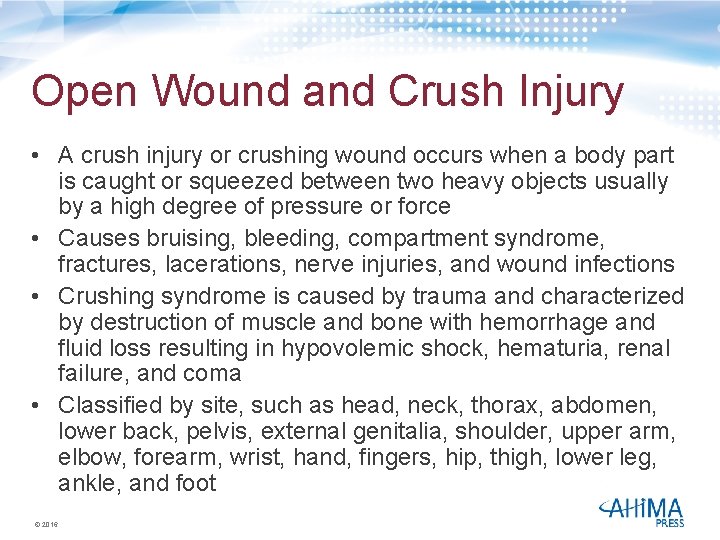 Open Wound and Crush Injury

• A crush injury or crushing wound occurs when a body part is caught or squeezed between two heavy objects usually by a high degree of pressure or force
• Causes bruising, bleeding, compartment syndrome, fractures, lacerations, nerve injuries, and wound infections
• Crushing syndrome is caused by trauma and characterized by destruction of muscle and bone with hemorrhage and fluid loss resulting in hypovolemic shock, hematuria, renal failure, and coma
• Classified by site, such as head, neck, thorax, abdomen, lower back, pelvis, external genitalia, shoulder, upper arm, elbow, forearm, wrist, hand, fingers, hip, thigh, lower leg, ankle, and foot

© 2016

AHIMA PRESS